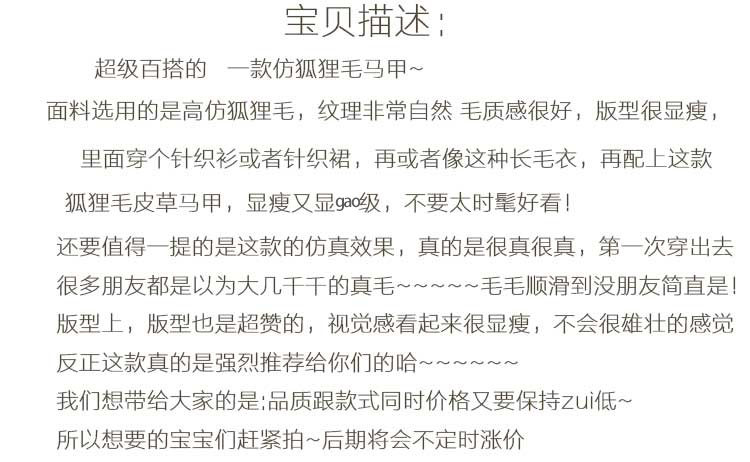 宝贝描述:

超级百搭的 一款仿狐狸毛马甲~

面料选用的是高仿狐狸毛，纹理非常自然 毛质感很好，版型很显瘦，

里面穿个针织衫或者针织裙，再或者像这种长毛衣，再配上这款

狐狸毛皮草马甲，显瘦又显gao级，不要太时髦好看!

还要值得一提的是这款的仿真效果，真的是很真很真，第一次穿出去

很多朋友都是以为大几千千的真毛~~~~~~毛毛顺滑到没朋友简直是!

版型上，版型也是超赞的，视觉感看起来很显瘦，不会很雄壮的感觉

反正这款真的是强烈推荐给你们的哈~~~~~~

我们想带给大家的是:品质跟款式同时价格又要保持zui低~

所以想要的宝宝们赶紧拍~后期将会不定时涨价